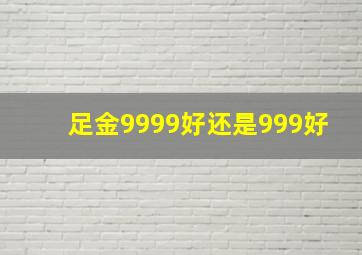 足金9999好还是999好